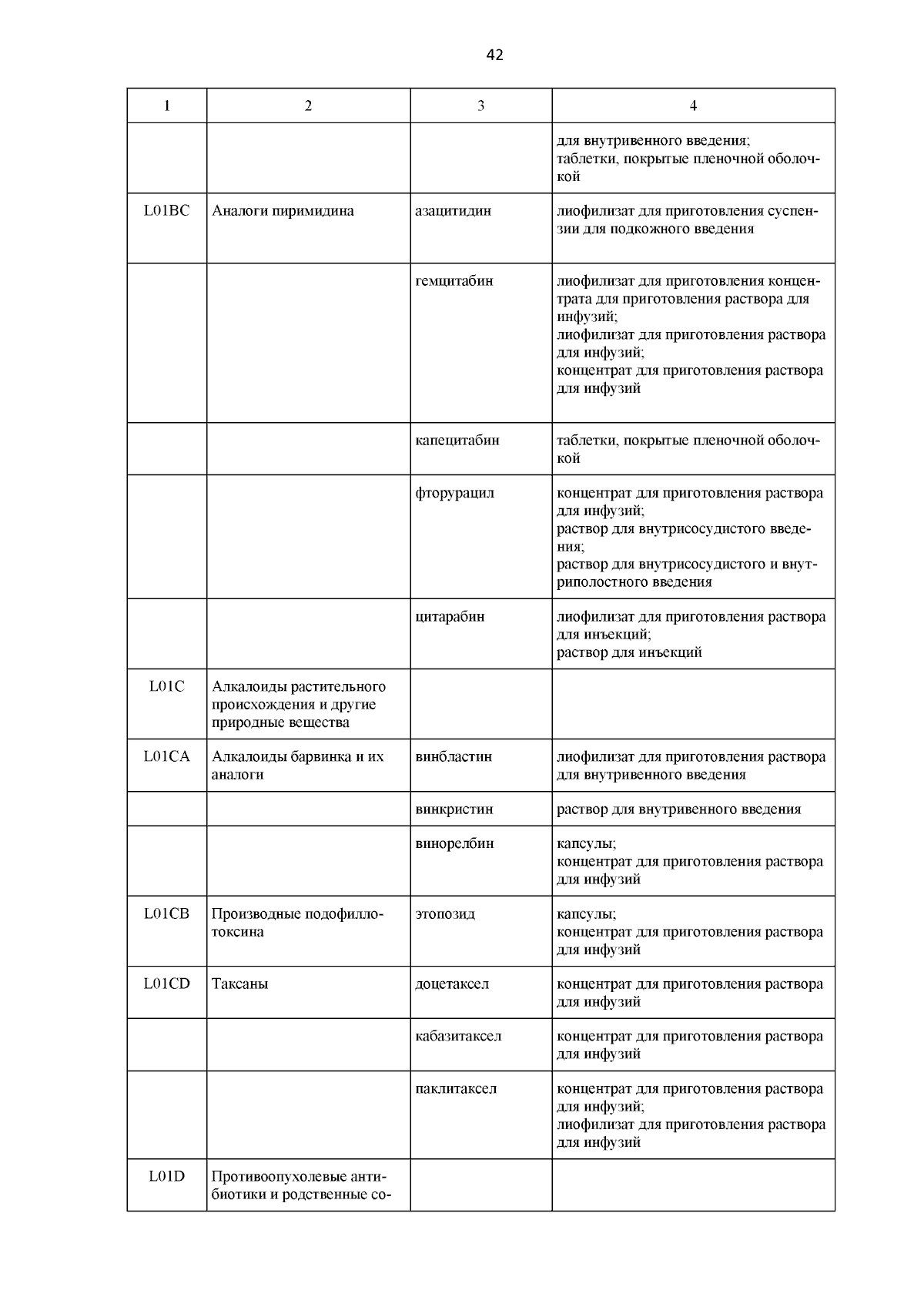 42

| 1 | 2 | 3 | 4 |
|---|---|---|---|
| | | | для внутривенного введения; таблетки, покрытые пленочной оболочкой |
| L01BC | Аналоги пиримидина | азацитидин | лиофилизат для приготовления суспензии для подкожного введения |
| | | гемцитабин | лиофилизат для приготовления концентрата для приготовления раствора для инфузий; лиофилизат для приготовления раствора для инфузий; концентрат для приготовления раствора для инфузий |
| | | капецитабин | таблетки, покрытые пленочной оболочкой |
| | | фторурацил | концентрат для приготовления раствора для инфузий; раствор для внутрисосудистого введения; раствор для внутрисосудистого и внутриполостного введения |
| | | цитарабин | лиофилизат для приготовления раствора для инъекций; раствор для инъекций |
| L01C | Алкалоиды растительного происхождения и другие природные вещества | | |
| L01CA | Алкалоиды барвинка и их аналоги | винбластин | лиофилизат для приготовления раствора для внутривенного введения |
| | | винкристин | раствор для внутривенного введения |
| | | винорелбин | капсулы; концентрат для приготовления раствора для инфузий |
| L01CB | Производные подофиллотоксина | этопозид | капсулы; концентрат для приготовления раствора для инфузий |
| L01CD | Таксаны | доцетаксел | концентрат для приготовления раствора для инфузий |
| | | кабазитаксел | концентрат для приготовления раствора для инфузий |
| | | паклитаксел | концентрат для приготовления раствора для инфузий; лиофилизат для приготовления раствора для инфузий |
| L01D | Противоопухолевые антибиотики и родственные со- | | |